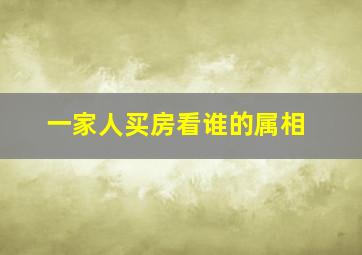 一家人买房看谁的属相